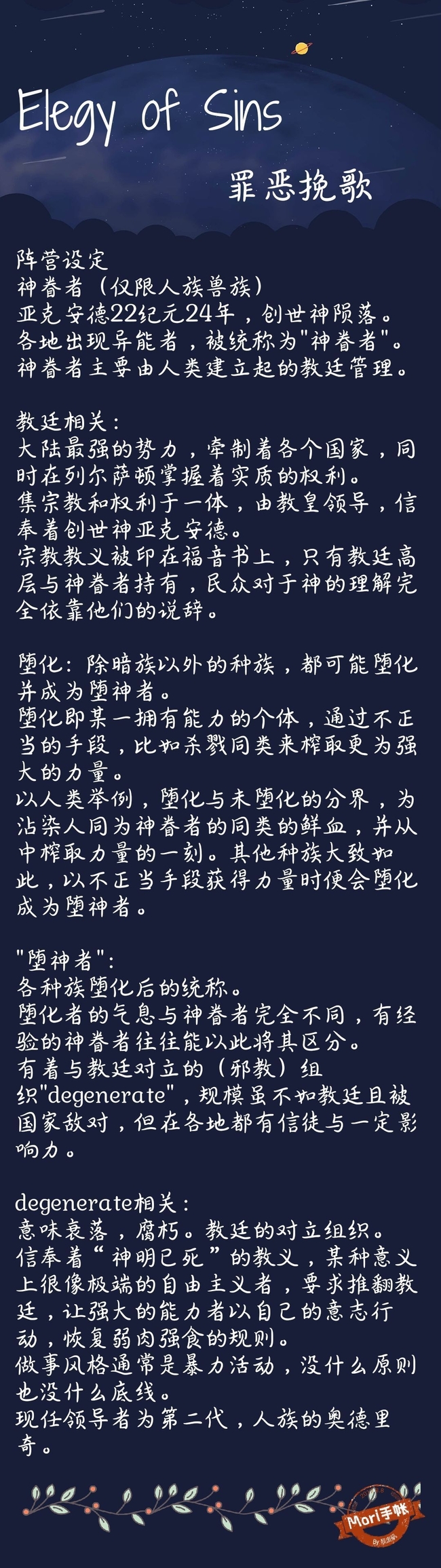 Elegy of Sins

罪恶挽歌

阵营设定
神眷者（仅限人族兽族）
亚克安德22纪元24年，创世神陨落。
各地出现异能者，被统称为“神眷者”。
神眷者主要由人类建立起的教廷管理。

教廷相关：
大陆最强的势力，牵制着各个国家，同时在列尔萨顿掌握着实质的权利。
集宗教和权利于一体，由教皇领导，信奉着创世神亚克安德。
宗教教义被印在福音书上，只有教廷高层与神眷者持有，民众对于神的理解完全依靠他们的说辞。

堕化：除暗族以外的种族，都可能堕化并成为堕神者。
堕化即某一拥有能力的个体，通过不正当的手段，比如杀戮同类来榨取更为强大的力量。
以人类举例，堕化与未堕化的分界，为沾染人同为神眷者的同类的鲜血，并从中榨取力量的一刻。其他种族大致如此，以不正当手段获得力量时便会堕化成为堕神者。

“堕神者”：
各种族堕化后的统称。
堕化者的气息与神眷者完全不同，有经验的神眷者往往能以此将其区分。
有着与教廷对立的（邪教）组织“degenerate”，规模虽不如教廷且被国家敌对，但在各地都有信徒与一定影响力。

degenerate相关：
意味衰落，腐朽。教廷的对立组织。
信奉着“神明已死”的教义，某种意义上很像极端的自由主义者，要求推翻教廷，让强大的能力者以自己的意志行动，恢复弱肉强食的规则。
做事风格通常是暴力活动，没什么原则也没什么底线。
现任领导者为第二代，人族的奥德里奇。

Mori手帐